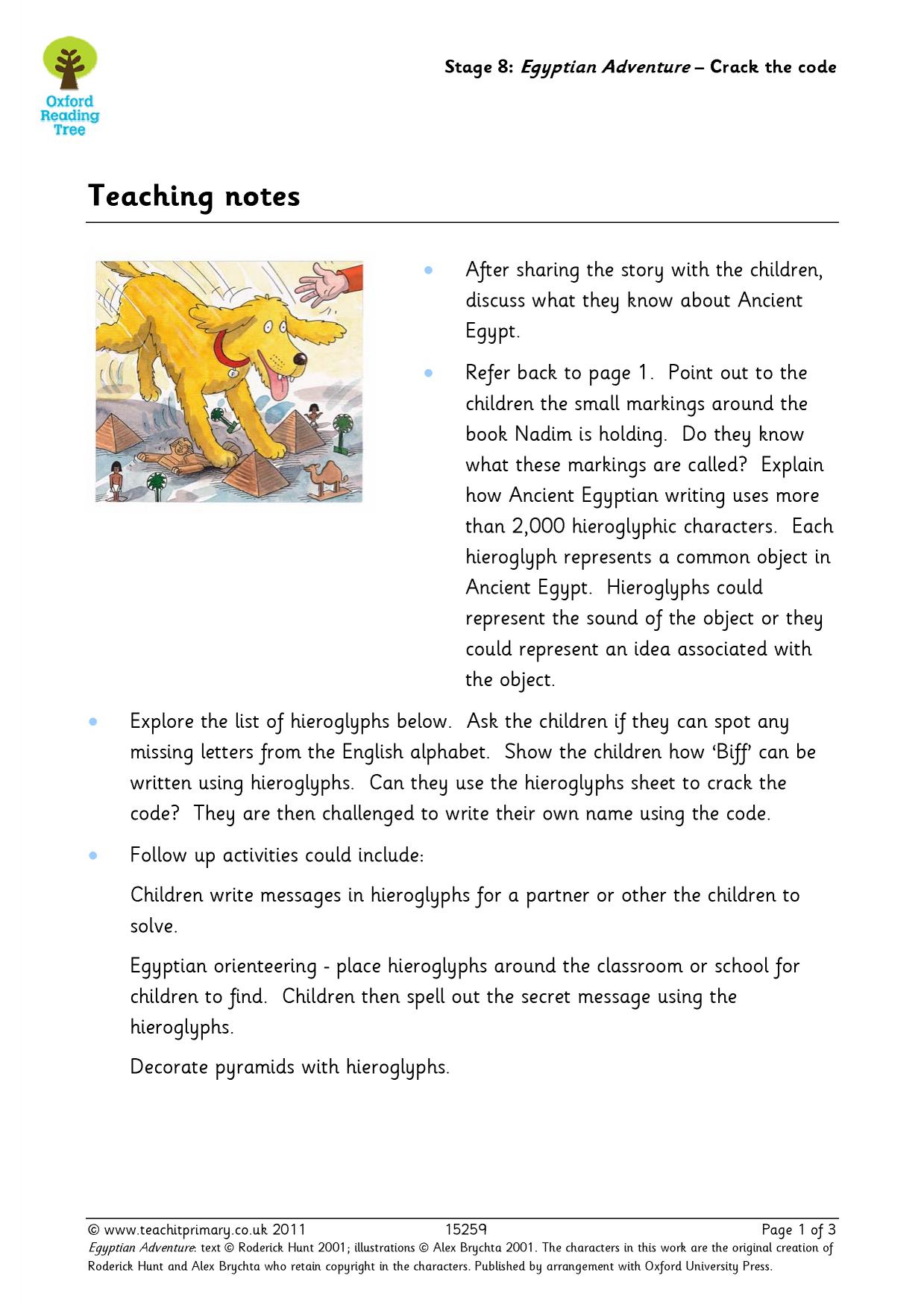 Oxford Reading Tree

Stage 8: Egyptian Adventure – Crack the code

Teaching notes

• After sharing the story with the children, discuss what they know about Ancient Egypt.

• Refer back to page 1. Point out to the children the small markings around the book Nadim is holding. Do they know what these markings are called? Explain how Ancient Egyptian writing uses more than 2,000 hieroglyphic characters. Each hieroglyph represents a common object in Ancient Egypt. Hieroglyphs could represent the sound of the object or they could represent an idea associated with the object.

• Explore the list of hieroglyphs below. Ask the children if they can spot any missing letters from the English alphabet. Show the children how 'Biff' can be written using hieroglyphs. Can they use the hieroglyphs sheet to crack the code? They are then challenged to write their own name using the code.

• Follow up activities could include:

Children write messages in hieroglyphs for a partner or other the children to solve.

Egyptian orienteering - place hieroglyphs around the classroom or school for children to find. Children then spell out the secret message using the hieroglyphs.

Decorate pyramids with hieroglyphs.

© www.teachitprimary.co.uk 2011 15259 Page 1 of 3

Egyptian Adventure: text © Roderick Hunt 2001; illustrations © Alex Brychta 2001. The characters in this work are the original creation of Roderick Hunt and Alex Brychta who retain copyright in the characters. Published by arrangement with Oxford University Press.